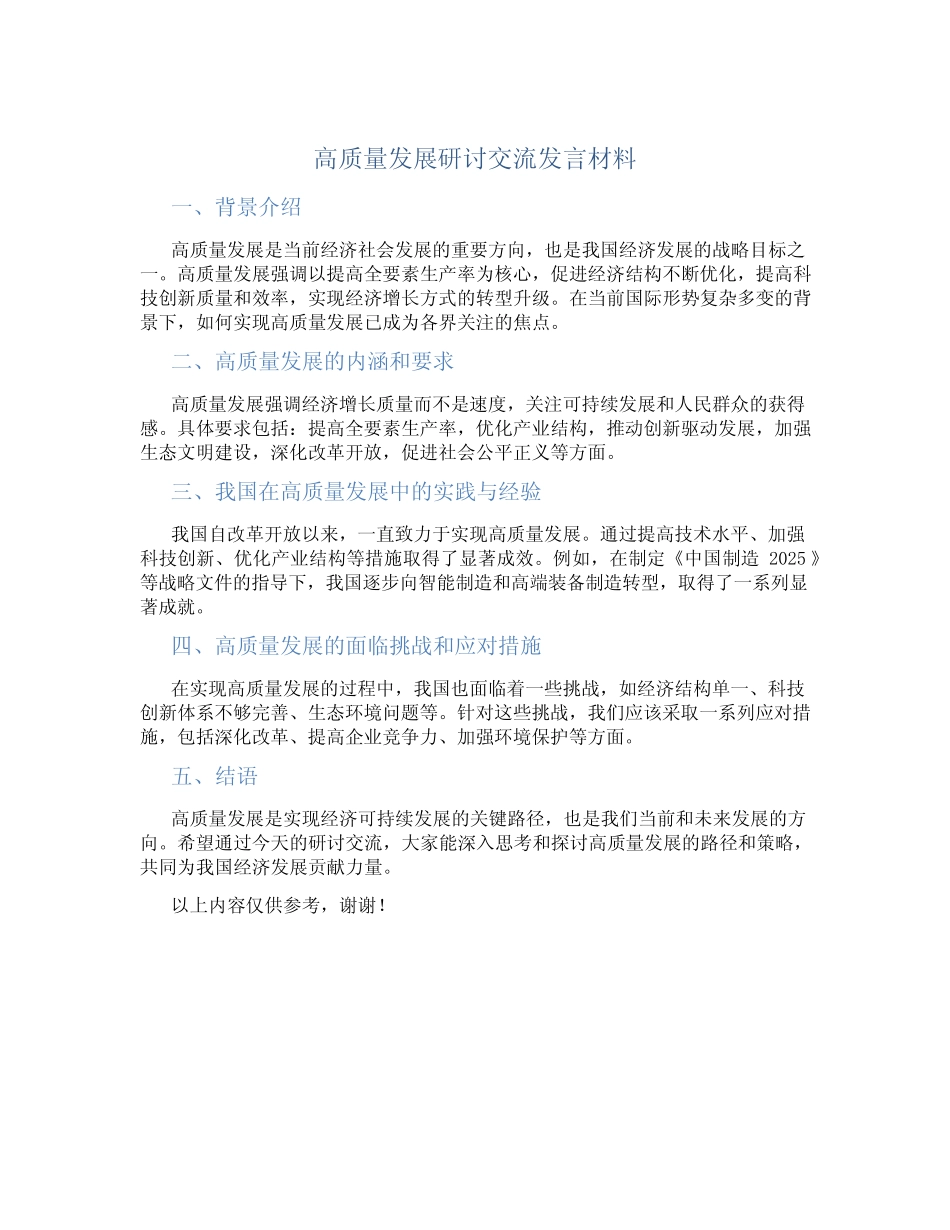 高质量发展研讨交流发言材料

一、背景介绍

高质量发展是当前经济社会发展的重要方向，也是我国经济发展的战略目标之一。高质量发展强调以提高全要素生产率为核心，促进经济结构不断优化，提高科技创新质量和效率，实现经济增长方式的转型升级。在当前国际形势复杂多变的背景下，如何实现高质量发展已成为各界关注的焦点。

二、高质量发展的内涵和要求

高质量发展强调经济增长质量而不是速度，关注可持续发展和人民群众的获得感。具体要求包括：提高全要素生产率，优化产业结构，推动创新驱动发展，加强生态文明建设，深化改革开放，促进社会公平正义等方面。

三、我国在高质量发展中的实践与经验

我国自改革开放以来，一直致力于实现高质量发展。通过提高技术水平、加强科技创新、优化产业结构等措施取得了显著成效。例如，在制定《中国制造 2025》等战略文件的指导下，我国逐步向智能制造和高端装备制造转型，取得了一系列显著成就。

四、高质量发展的面临挑战和应对措施

在实现高质量发展的过程中，我国也面临着一些挑战，如经济结构单一、科技创新体系不够完善、生态环境问题等。针对这些挑战，我们应该采取一系列应对措施，包括深化改革、提高企业竞争力、加强环境保护等方面。

五、结语

高质量发展是实现经济可持续发展的关键路径，也是我们当前和未来发展的方向。希望通过今天的研讨交流，大家能深入思考和探讨高质量发展的路径和策略，共同为我国经济发展贡献力量。

以上内容仅供参考，谢谢！